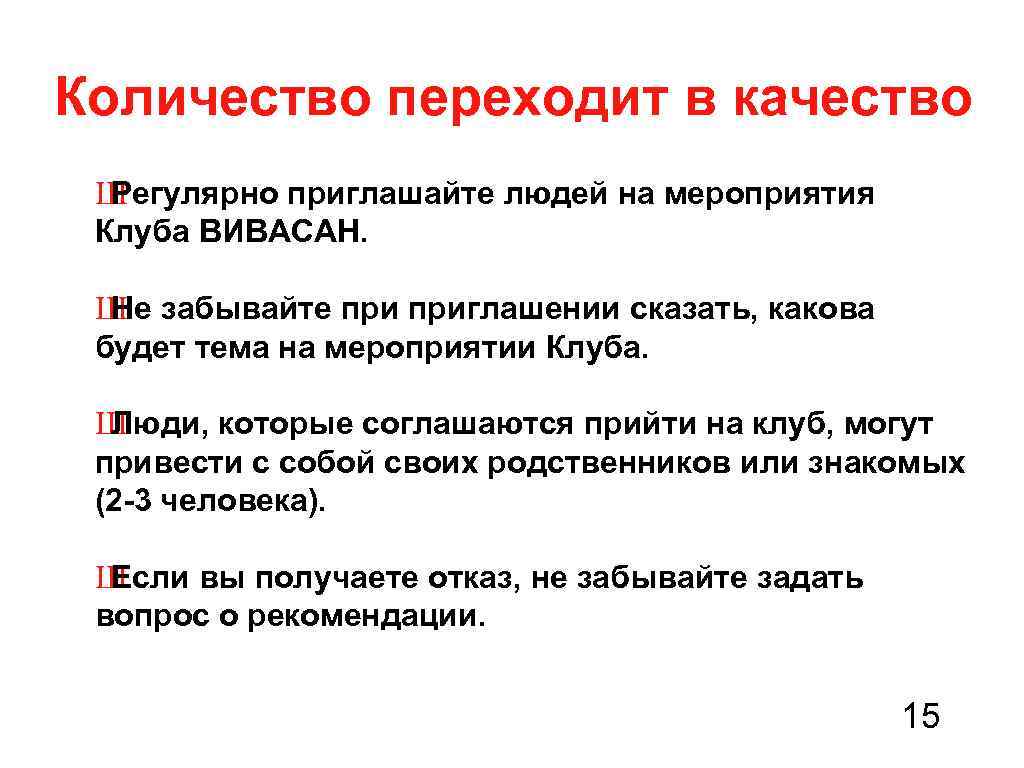 Количество переходит в качество

ШРегулярно приглашайте людей на мероприятия Клуба ВИВАСАН.

ШНе забывайте при приглашении сказать, какова будет тема на мероприятии Клуба.

ШЛюди, которые соглашаются прийти на клуб, могут привести с собой своих родственников или знакомых (2-3 человека).

ШЕсли вы получаете отказ, не забывайте задать вопрос о рекомендации.

15